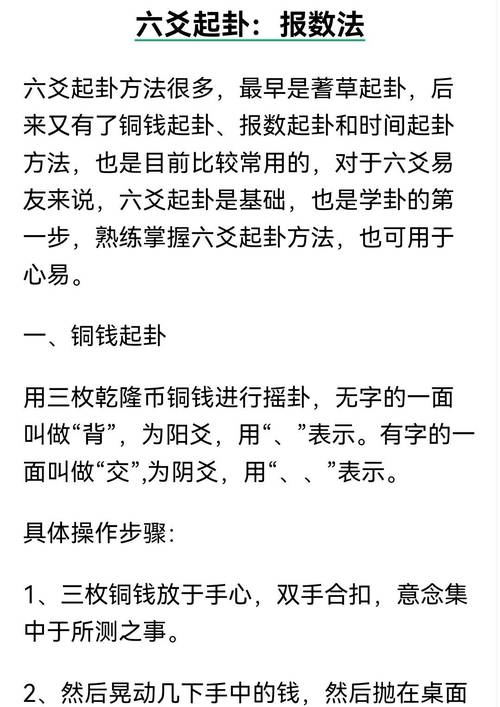 六爻起卦：报数法

六爻起卦方法很多，最早是蓍草起卦，后来又有了铜钱起卦、报数起卦和时间起卦方法，也是目前比较常用的，对于六爻易友来说，六爻起卦是基础，也是学卦的第一步，熟练掌握六爻起卦方法，也可用于心易。

一、铜钱起卦

用三枚乾隆币铜钱进行摇卦，无字的一面叫做“背”，为阳爻，用“、”表示。有字的一面叫做“交”,为阴爻，用“、、”表示。

具体操作步骤:

1、三枚铜钱放于手心，双手合扣，意念集中于所测之事。

2、然后晃动几下手中的钱，然后抛在桌面